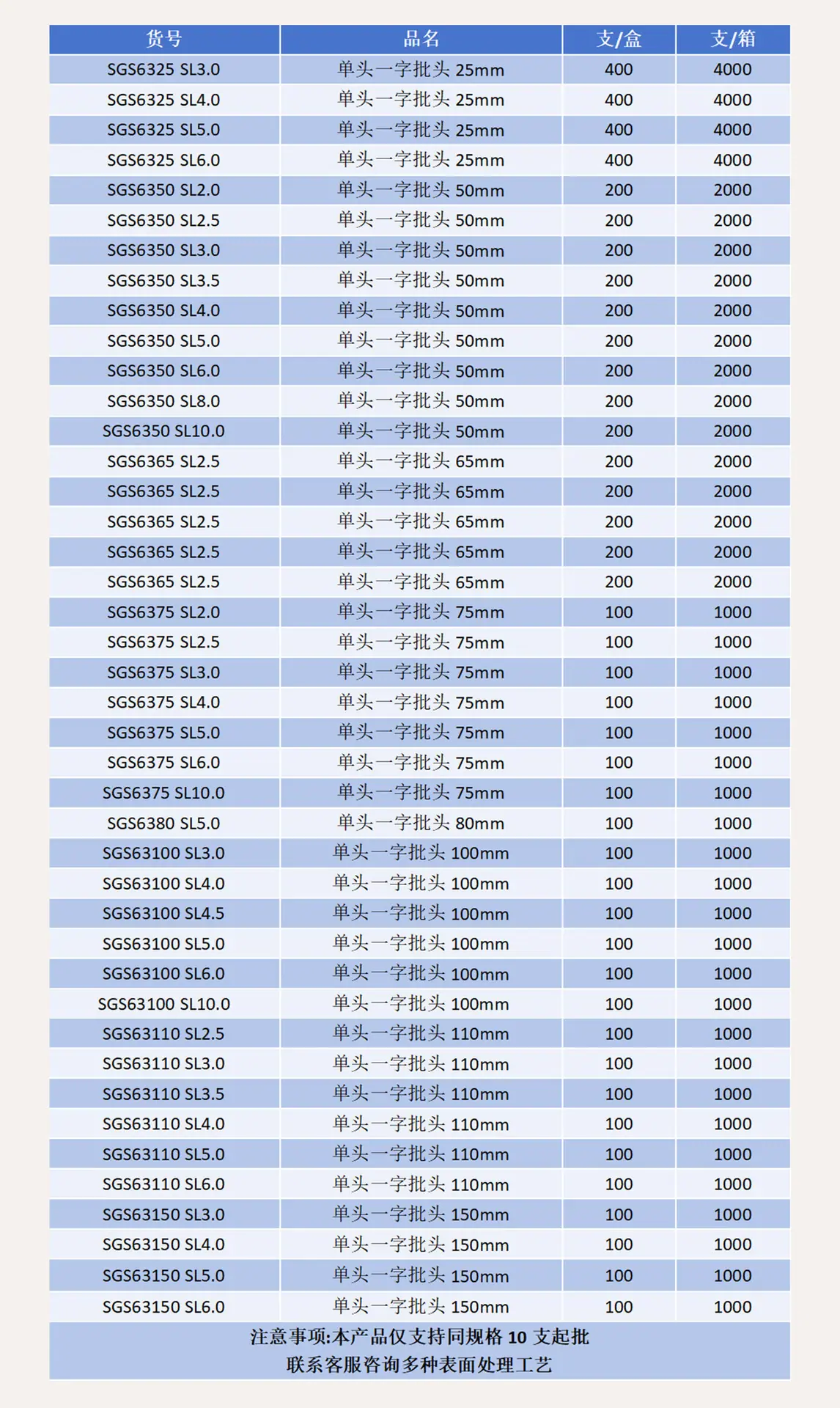 | 货号 | 品名 | 支/盒 | 支/箱 |
|---|---|---|---|
| SGS6325 SL3.0 | 单头一字批头 25mm | 400 | 4000 |
| SGS6325 SL4.0 | 单头一字批头 25mm | 400 | 4000 |
| SGS6325 SL5.0 | 单头一字批头 25mm | 400 | 4000 |
| SGS6325 SL6.0 | 单头一字批头 25mm | 400 | 4000 |
| SGS6350 SL2.0 | 单头一字批头 50mm | 200 | 2000 |
| SGS6350 SL2.5 | 单头一字批头 50mm | 200 | 2000 |
| SGS6350 SL3.0 | 单头一字批头 50mm | 200 | 2000 |
| SGS6350 SL3.5 | 单头一字批头 50mm | 200 | 2000 |
| SGS6350 SL4.0 | 单头一字批头 50mm | 200 | 2000 |
| SGS6350 SL5.0 | 单头一字批头 50mm | 200 | 2000 |
| SGS6350 SL6.0 | 单头一字批头 50mm | 200 | 2000 |
| SGS6350 SL8.0 | 单头一字批头 50mm | 200 | 2000 |
| SGS6350 SL10.0 | 单头一字批头 50mm | 200 | 2000 |
| SGS6365 SL2.5 | 单头一字批头 65mm | 200 | 2000 |
| SGS6365 SL2.5 | 单头一字批头 65mm | 200 | 2000 |
| SGS6365 SL2.5 | 单头一字批头 65mm | 200 | 2000 |
| SGS6365 SL2.5 | 单头一字批头 65mm | 200 | 2000 |
| SGS6365 SL2.5 | 单头一字批头 65mm | 200 | 2000 |
| SGS6375 SL2.0 | 单头一字批头 75mm | 100 | 1000 |
| SGS6375 SL2.5 | 单头一字批头 75mm | 100 | 1000 |
| SGS6375 SL3.0 | 单头一字批头 75mm | 100 | 1000 |
| SGS6375 SL4.0 | 单头一字批头 75mm | 100 | 1000 |
| SGS6375 SL5.0 | 单头一字批头 75mm | 100 | 1000 |
| SGS6375 SL6.0 | 单头一字批头 75mm | 100 | 1000 |
| SGS6375 SL10.0 | 单头一字批头 75mm | 100 | 1000 |
| SGS6380 SL5.0 | 单头一字批头 80mm | 100 | 1000 |
| SGS63100 SL3.0 | 单头一字批头 100mm | 100 | 1000 |
| SGS63100 SL4.0 | 单头一字批头 100mm | 100 | 1000 |
| SGS63100 SL4.5 | 单头一字批头 100mm | 100 | 1000 |
| SGS63100 SL5.0 | 单头一字批头 100mm | 100 | 1000 |
| SGS63100 SL6.0 | 单头一字批头 100mm | 100 | 1000 |
| SGS63100 SL10.0 | 单头一字批头 100mm | 100 | 1000 |
| SGS63110 SL2.5 | 单头一字批头 110mm | 100 | 1000 |
| SGS63110 SL3.0 | 单头一字批头 110mm | 100 | 1000 |
| SGS63110 SL3.5 | 单头一字批头 110mm | 100 | 1000 |
| SGS63110 SL4.0 | 单头一字批头 110mm | 100 | 1000 |
| SGS63110 SL5.0 | 单头一字批头 110mm | 100 | 1000 |
| SGS63110 SL6.0 | 单头一字批头 110mm | 100 | 1000 |
| SGS63150 SL3.0 | 单头一字批头 150mm | 100 | 1000 |
| SGS63150 SL4.0 | 单头一字批头 150mm | 100 | 1000 |
| SGS63150 SL5.0 | 单头一字批头 150mm | 100 | 1000 |
| SGS63150 SL6.0 | 单头一字批头 150mm | 100 | 1000 |

注意事项:本产品仅支持同规格 10 支起批
联系客服咨询多种表面处理工艺